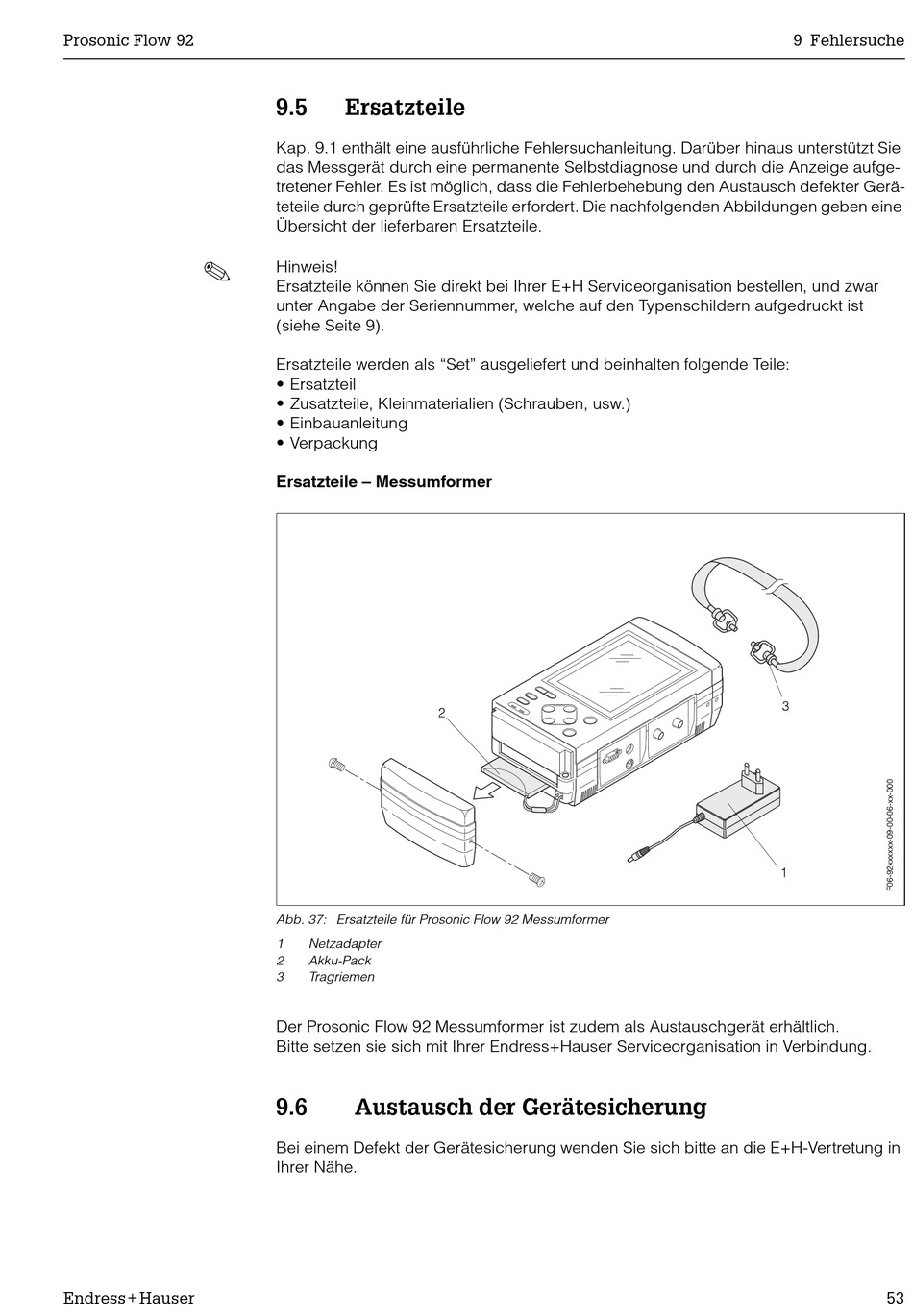 Prosonic Flow 92

9 Fehlersuche

9.5 Ersatzteile

Kap. 9.1 enthält eine ausführliche Fehlersuchanleitung. Darüber hinaus unterstützt Sie das Messgerät durch eine permanente Selbstdiagnose und durch die Anzeige aufgetretener Fehler. Es ist möglich, dass die Fehlerbehebung den Austausch defekter Geräteteile durch geprüfte Ersatzteile erfordert. Die nachfolgenden Abbildungen geben eine Übersicht der lieferbaren Ersatzteile.

Hinweis!
Ersatzteile können Sie direkt bei Ihrer E+H Serviceorganisation bestellen, und zwar unter Angabe der Seriennummer, welche auf den Typenschildern aufgedruckt ist (siehe Seite 9).

Ersatzteile werden als “Set” ausgeliefert und beinhalten folgende Teile:
• Ersatzteil
• Zusatzteile, Kleinmaterialien (Schrauben, usw.)
• Einbauanleitung
• Verpackung

Ersatzteile – Messumformer

2

3

1

F06-92xxxxxx-09-00-06-xx-000

Abb. 37: Ersatzteile für Prosonic Flow 92 Messumformer

1 Netzadapter
2 Akku-Pack
3 Tragriemen

Der Prosonic Flow 92 Messumformer ist zudem als Austauschgerät erhältlich.
Bitte setzen sie sich mit Ihrer Endress+Hauser Serviceorganisation in Verbindung.

9.6 Austausch der Gerätesicherung

Bei einem Defekt der Gerätesicherung wenden Sie sich bitte an die E+H-Vertretung in Ihrer Nähe.

Endress+Hauser

53